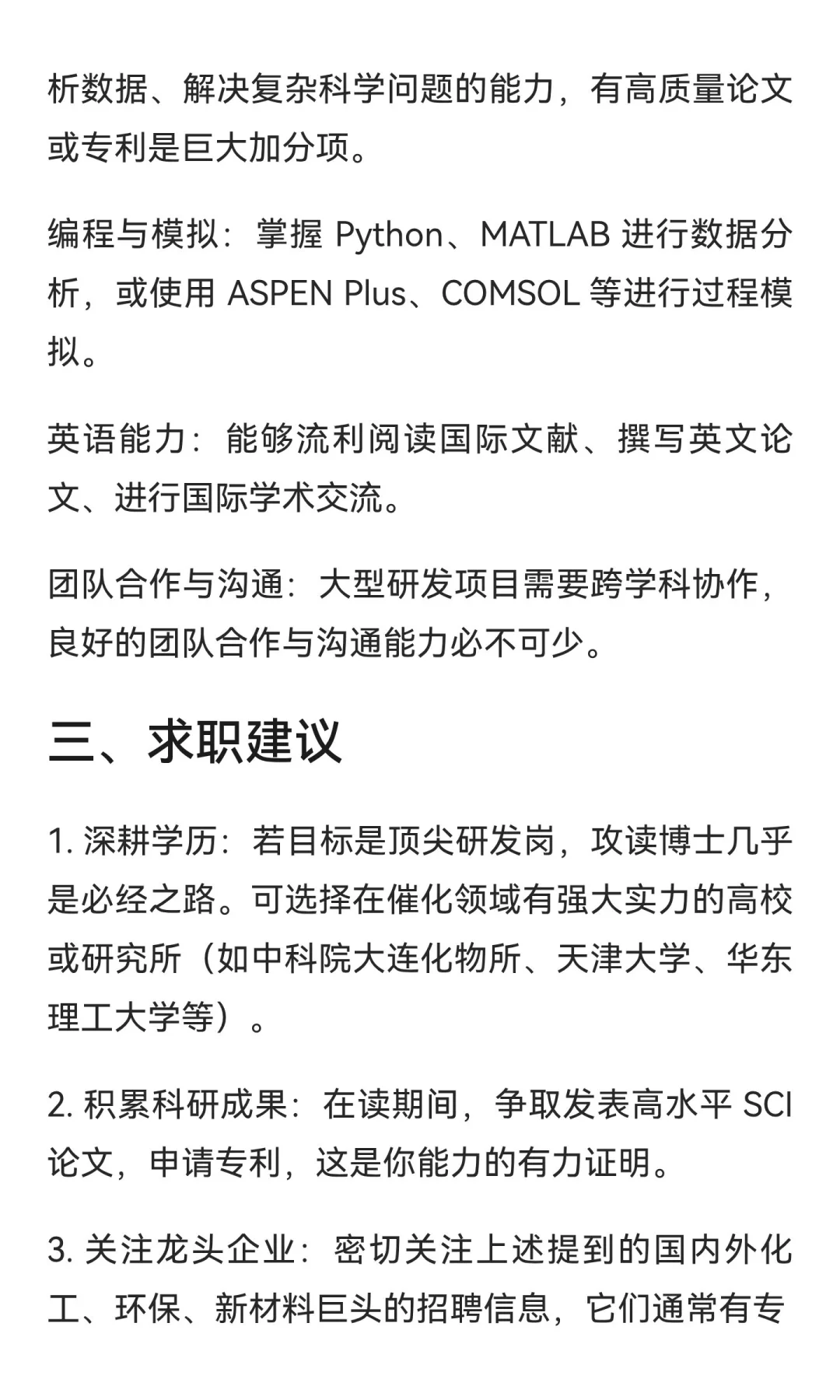 析数据、解决复杂科学问题的能力，有高质量论文或专利是巨大加分项。

编程与模拟：掌握 Python、MATLAB 进行数据分析，或使用 ASPEN Plus、COMSOL 等进行过程模拟。

英语能力：能够流利阅读国际文献、撰写英文论文、进行国际学术交流。

团队合作与沟通：大型研发项目需要跨学科协作，良好的团队合作与沟通能力必不可少。

三、求职建议

1. 深耕学历：若目标是顶尖研发岗，攻读博士几乎是必经之路。可选择在催化领域有强大实力的高校或研究所（如中科院大连化物所、天津大学、华东理工大学等）。

2. 积累科研成果：在读期间，争取发表高水平 SCI 论文，申请专利，这是你能力的有力证明。

3. 关注龙头企业：密切关注上述提到的国内外化工、环保、新材料巨头的招聘信息，它们通常有专